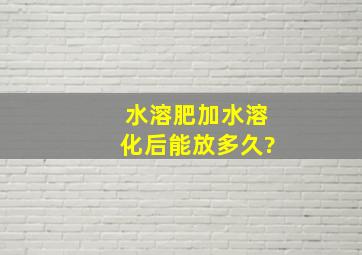 水溶肥加水溶化后能放多久?